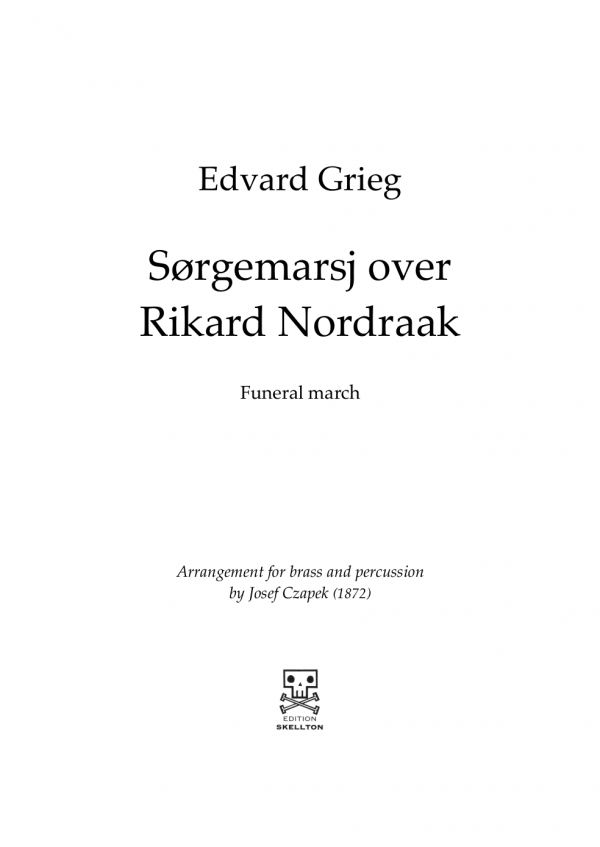 Edvard Grieg

Sørgemarsj over
Rikard Nordraak

Funeral march

Arrangement for brass and percussion
by Josef Czapek (1872)

EDITION
SKELLTON